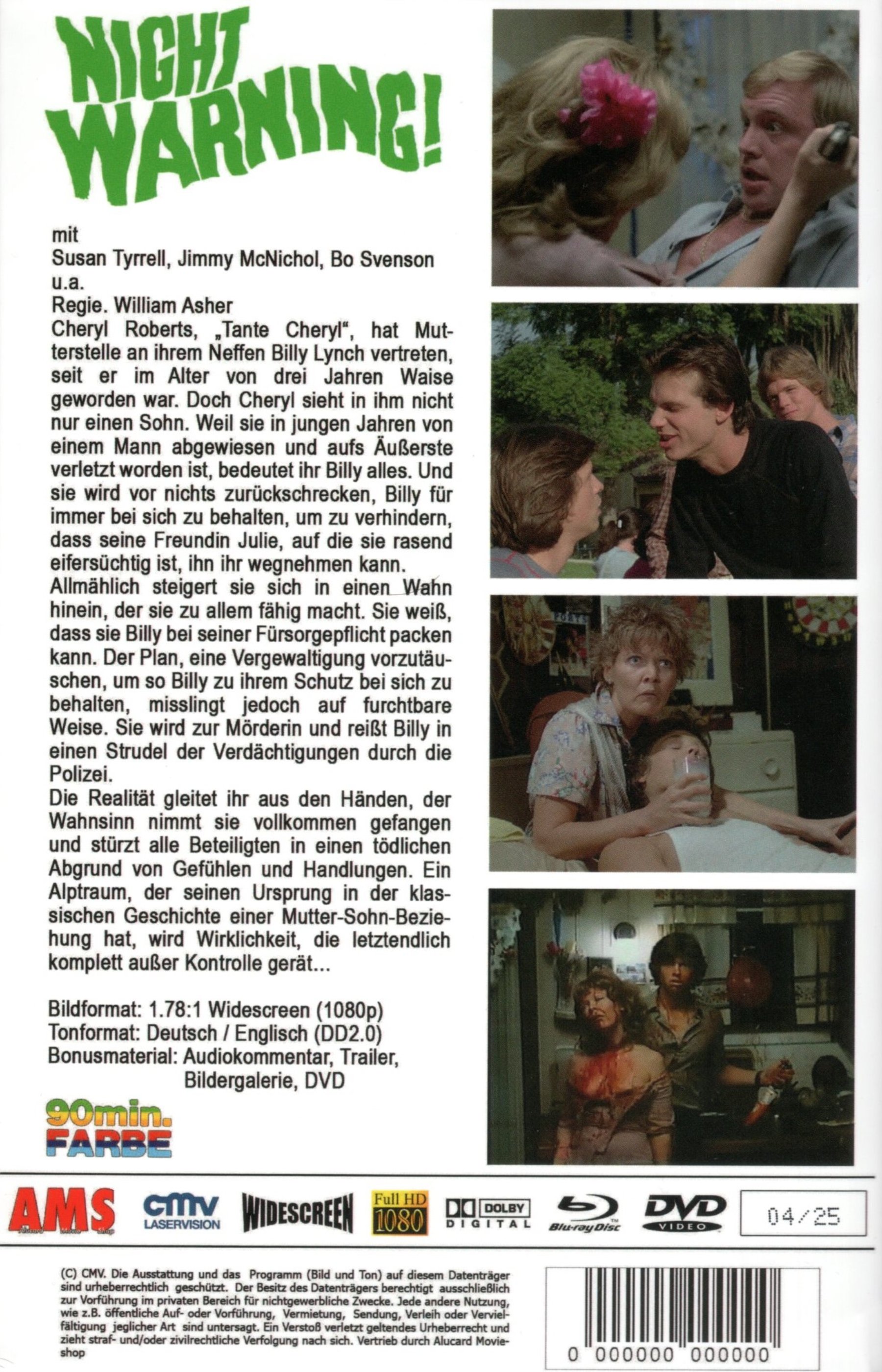 NIGHT WARNING!

mit
Susan Tyrrell, Jimmy McNichol, Bo Svenson u.a.
Regie. William Asher
Cheryl Roberts, „Tante Cheryl", hat Mutterstelle an ihrem Neffen Billy Lynch vertreten, seit er im Alter von drei Jahren Waise geworden war. Doch Cheryl sieht in ihm nicht nur einen Sohn. Weil sie in jungen Jahren von einem Mann abgewiesen und aufs Äußerste verletzt worden ist, bedeutet ihr Billy alles. Und sie wird vor nichts zurückschrecken, Billy für immer bei sich zu behalten, um zu verhindern, dass seine Freundin Julie, auf die sie rasend eifersüchtig ist, ihn ihr wegnehmen kann.
Allmählich steigert sie sich in einen Wahn hinein, der sie zu allem fähig macht. Sie weiß, dass sie Billy bei seiner Fürsorgepflicht packen kann. Der Plan, eine Vergewaltigung vorzutäuschen, um so Billy zu ihrem Schutz bei sich zu behalten, misslingt jedoch auf furchtbare Weise. Sie wird zur Mörderin und reißt Billy in einen Strudel der Verdächtigungen durch die Polizei.
Die Realität gleitet ihr aus den Händen, der Wahnsinn nimmt sie vollkommen gefangen und stürzt alle Beteiligten in einen tödlichen Abgrund von Gefühlen und Handlungen. Ein Alptraum, der seinen Ursprung in der klassischen Geschichte einer Mutter-Sohn-Beziehung hat, wird Wirklichkeit, die letztendlich komplett außer Kontrolle gerät...

Bildformat: 1.78:1 Widescreen (1080p)
Tonformat: Deutsch / Englisch (DD2.0)
Bonusmaterial: Audiokommentar, Trailer, Bildergalerie, DVD

90min. FARBE

AMS cmv LASERVISION WIDESCREEN Full HD 1080 DOLBY DIGITAL Blu-ray Disc DVD VIDEO 04/25

(C) CMV. Die Ausstattung und das Programm (Bild und Ton) auf diesem Datenträger sind urheberrechtlich geschützt. Der Besitz des Datenträgers berechtigt ausschließlich zur Vorführung im privaten Bereich für nichtgewerbliche Zwecke. Jede andere Nutzung, wie z.B. öffentliche Auf- oder Vorführung, Vermietung, Sendung, Verleih oder Vervielfältigung jeglicher Art sind untersagt. Ein Verstoß verletzt geltendes Urheberrecht und zieht straf- und/oder zivilrechtliche Verfolgung nach sich. Vertrieb durch Alucard Movieshop

0 000000 000000